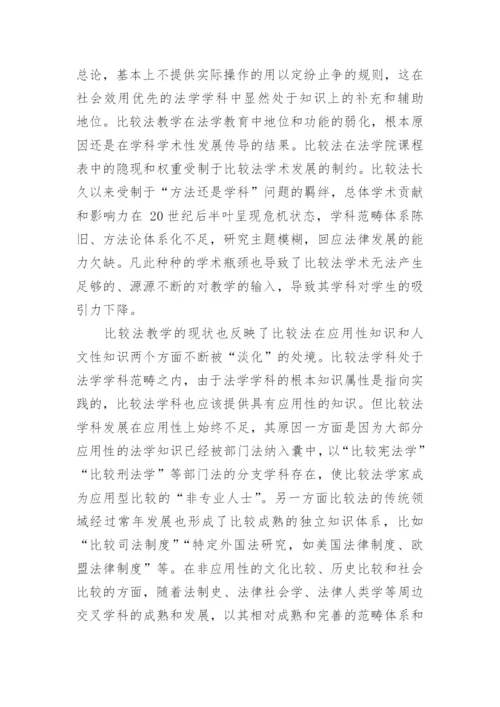 总论，基本上不提供实际操作的用以定纷止争的规则，这在社会效用优先的法学学科中显然处于知识上的补充和辅助地位。比较法教学在法学教育中地位和功能的弱化，根本原因还是在学科学术性发展传导的结果。比较法在法学院课程表中的隐现和权重受制于比较法学术发展的制约。比较法长久以来受制于“方法还是学科”问题的羁绊，总体学术贡献和影响力在 20 世纪后半叶呈现危机状态，学科范畴体系陈旧、方法论体系化不足，研究主题模糊，回应法律发展的能力欠缺。凡此种种的学术瓶颈也导致了比较法学术无法产生足够的、源源不断的对教学的输入，导致其学科对学生的吸引力下降。

比较法教学的现状也反映了比较法在应用性知识和人文性知识两个方面不断被“淡化”的处境。比较法学科处于法学学科范畴之内，由于法学学科的根本知识属性是指向实践的，比较法学科也应该提供具有应用性的知识。但比较法学科发展在应用性上始终不足，其原因一方面是因为大部分应用性的法学知识已经被部门法纳入囊中，以“比较宪法学”“比较刑法学”等部门法的分支学科存在，使比较法学家成为应用型比较的“非专业人士”。另一方面比较法的传统领域经过常年发展也形成了比较成熟的独立知识体系，比如“比较司法制度”“特定外国法研究，如美国法律制度、欧盟法律制度”等。在非应用性的文化比较、历史比较和社会比较的方面，随着法制史、法律社会学、法律人类学等周边交叉学科的成熟和发展，以其相对成熟和完善的范畴体系和